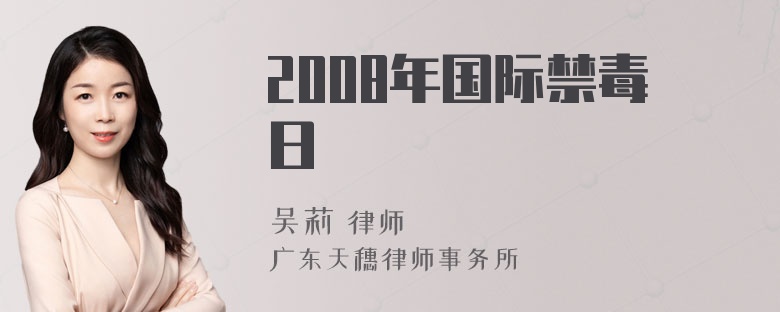 2008年国际禁毒日

吴莉 律师
广东天穗律师事务所